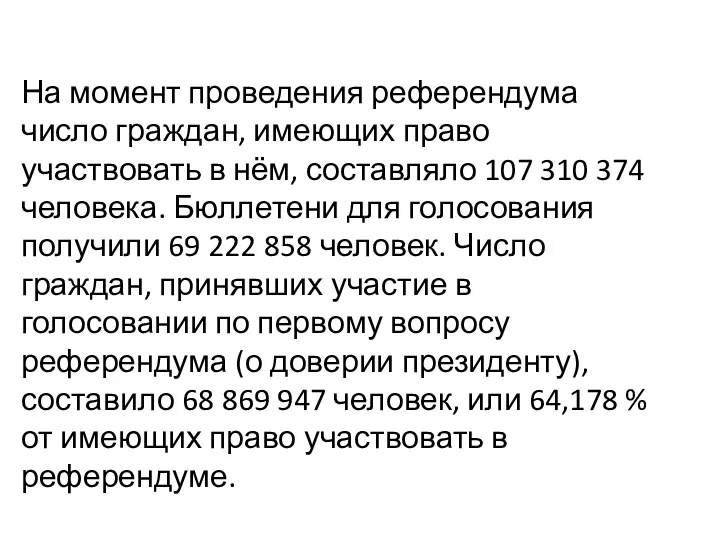 На момент проведения референдума число граждан, имеющих право участвовать в нём, составляло 107 310 374 человека. Бюллетени для голосования получили 69 222 858 человек. Число граждан, принявших участие в голосовании по первому вопросу референдума (о доверии президенту), составило 68 869 947 человек, или 64,178 % от имеющих право участвовать в референдуме.